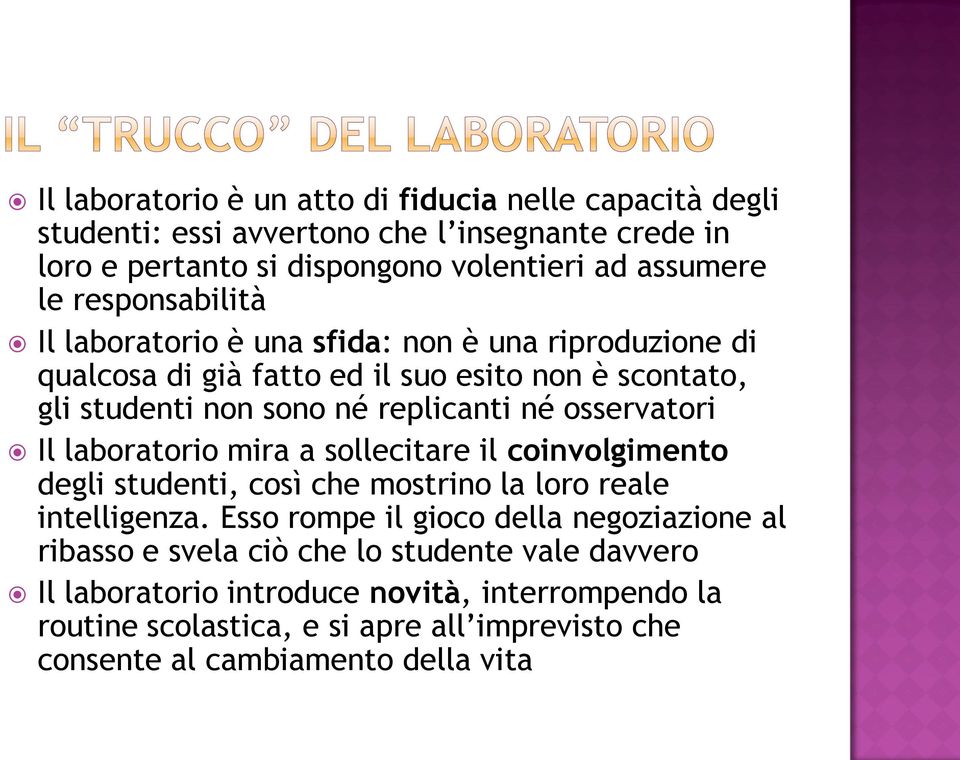 IL “TRUCCO” DEL LABORATORIO

Il laboratorio è un atto di fiducia nelle capacità degli studenti: essi avvertono che l’insegnante crede in loro e pertanto si dispongono volentieri ad assumere le responsabilità

Il laboratorio è una sfida: non è una riproduzione di qualcosa di già fatto ed il suo esito non è scontato, gli studenti non sono né replicanti né osservatori

Il laboratorio mira a sollecitare il coinvolgimento degli studenti, così che mostrino la loro reale intelligenza. Esso rompe il gioco della negoziazione al ribasso e svela ciò che lo studente vale davvero

Il laboratorio introduce novità, interrompendo la routine scolastica, e si apre all’imprevisto che consente al cambiamento della vita